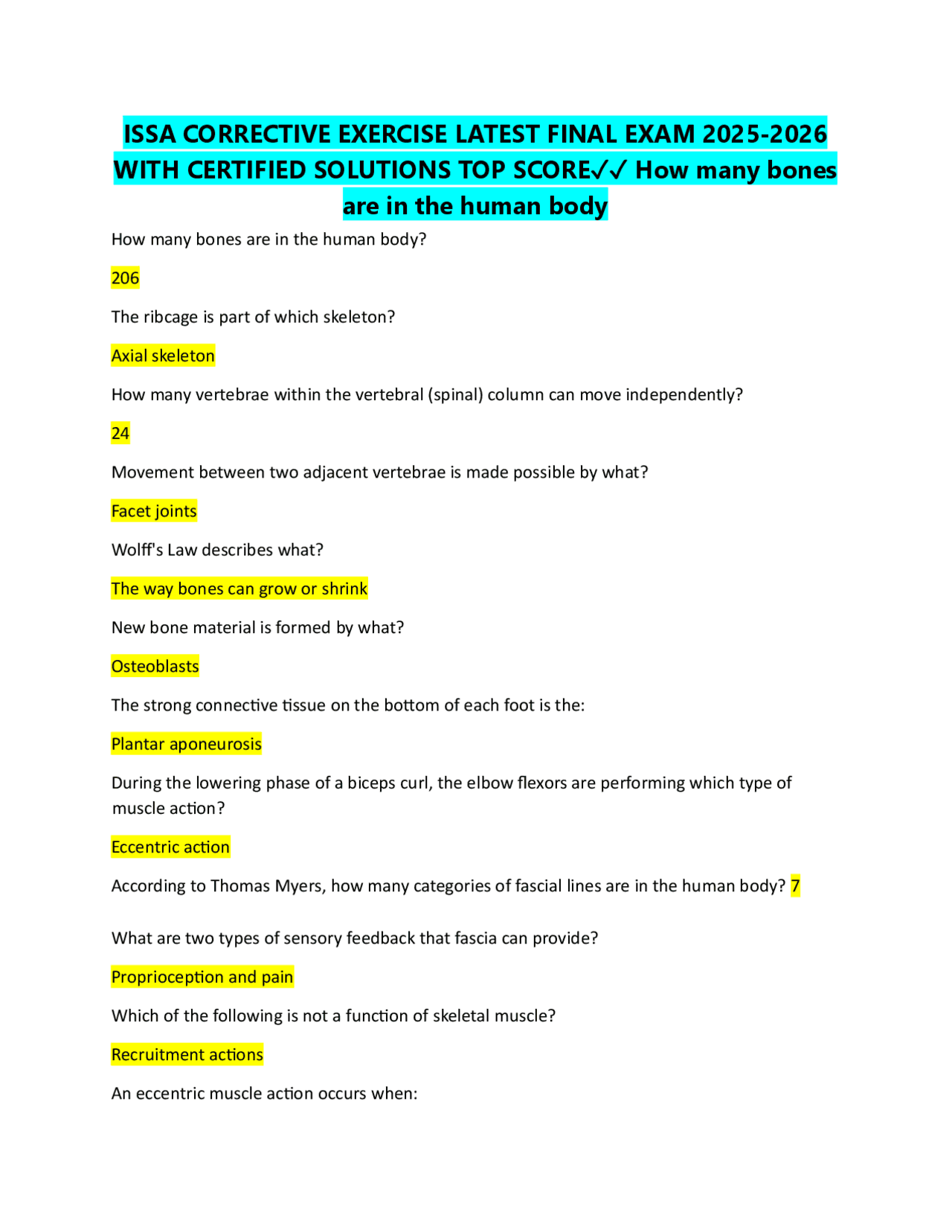 ISSA CORRECTIVE EXERCISE LATEST FINAL EXAM 2025-2026 WITH CERTIFIED SOLUTIONS TOP SCORE✓✓ How many bones are in the human body

How many bones are in the human body?

206

The ribcage is part of which skeleton?

Axial skeleton

How many vertebrae within the vertebral (spinal) column can move independently?

24

Movement between two adjacent vertebrae is made possible by what?

Facet joints

Wolff's Law describes what?

The way bones can grow or shrink

New bone material is formed by what?

Osteoblasts

The strong connective tissue on the bottom of each foot is the:

Plantar aponeurosis

During the lowering phase of a biceps curl, the elbow flexors are performing which type of muscle action?

Eccentric action

According to Thomas Myers, how many categories of fascial lines are in the human body? 7

What are two types of sensory feedback that fascia can provide?

Proprioception and pain

Which of the following is not a function of skeletal muscle?

Recruitment actions

An eccentric muscle action occurs when: